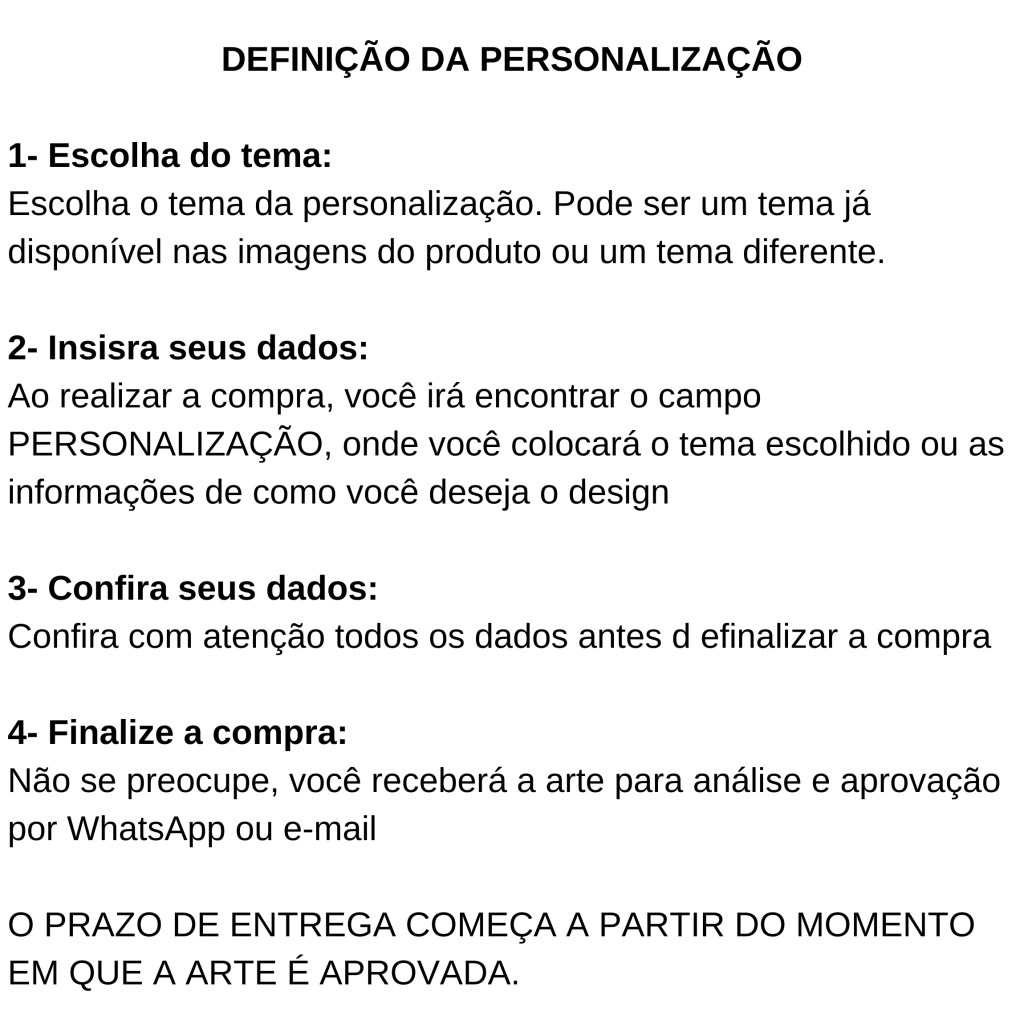 DEFINIÇÃO DA PERSONALIZAÇÃO

1- Escolha do tema:
Escolha o tema da personalização. Pode ser um tema já disponível nas imagens do produto ou um tema diferente.

2- Insisra seus dados:
Ao realizar a compra, você irá encontrar o campo PERSONALIZAÇÃO, onde você colocará o tema escolhido ou as informações de como você deseja o design

3- Confira seus dados:
Confira com atenção todos os dados antes d efinalizar a compra

4- Finalize a compra:
Não se preocupe, você receberá a arte para análise e aprovação por WhatsApp ou e-mail

O PRAZO DE ENTREGA COMEÇA A PARTIR DO MOMENTO EM QUE A ARTE É APROVADA.